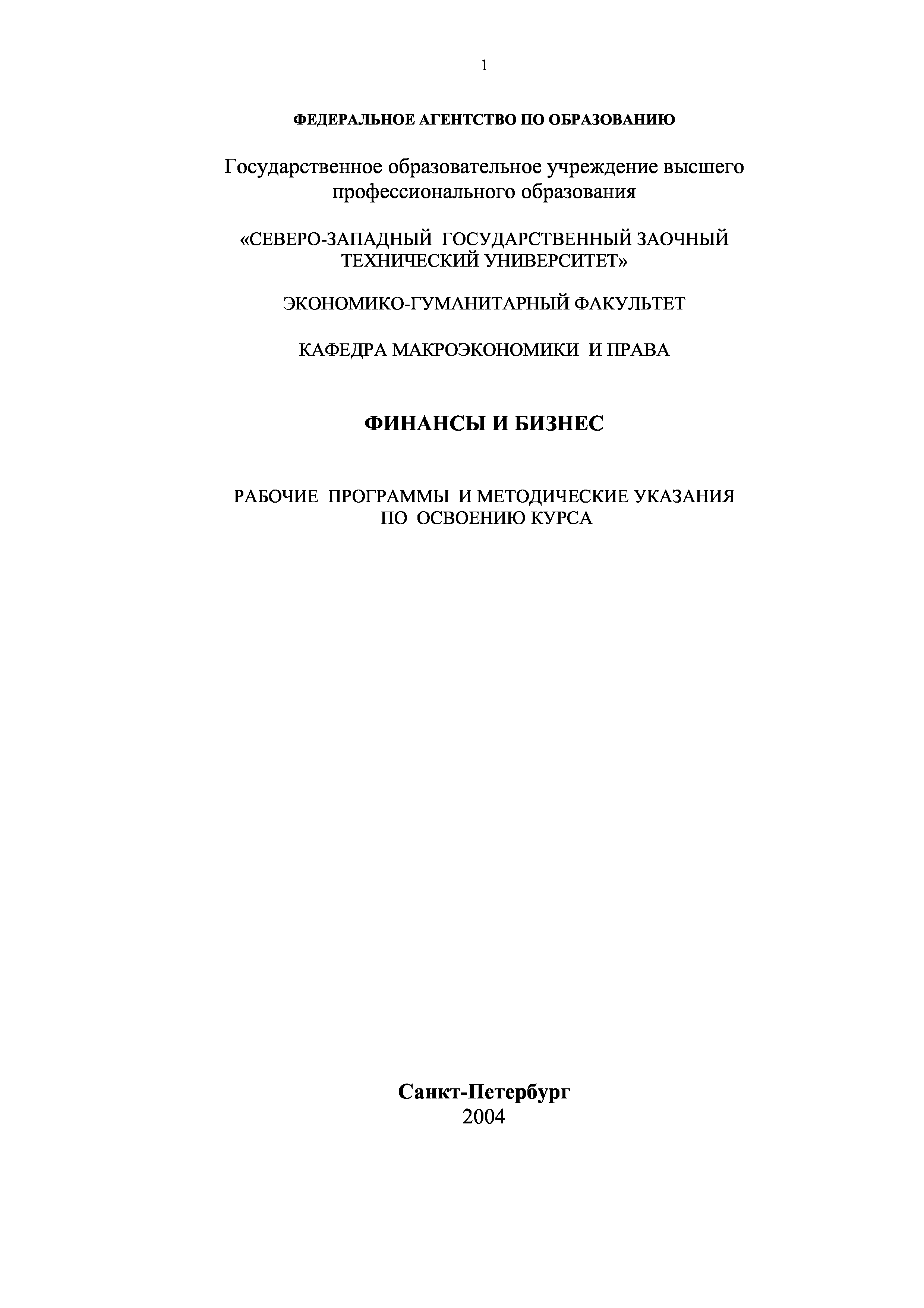 1

ФЕДЕРАЛЬНОЕ АГЕНТСТВО ПО ОБРАЗОВАНИЮ

Государственное образовательное учреждение высшего профессионального образования

«СЕВЕРО-ЗАПАДНЫЙ ГОСУДАРСТВЕННЫЙ ЗАОЧНЫЙ ТЕХНИЧЕСКИЙ УНИВЕРСИТЕТ»

ЭКОНОМИКО-ГУМАНИТАРНЫЙ ФАКУЛЬТЕТ

КАФЕДРА МАКРОЭКОНОМИКИ И ПРАВА

ФИНАНСЫ И БИЗНЕС

РАБОЧИЕ ПРОГРАММЫ И МЕТОДИЧЕСКИЕ УКАЗАНИЯ ПО ОСВОЕНИЮ КУРСА

Санкт-Петербург
2004